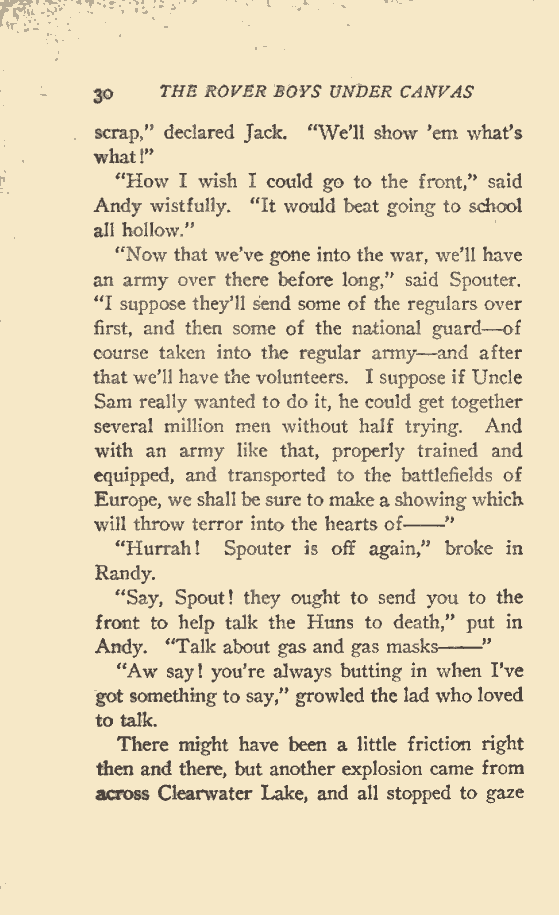 30 THE ROVER BOYS UNDER CANVAS

scrap," declared Jack. "We'll show 'em what's what!"

"How I wish I could go to the front," said Andy wistfully. "It would beat going to school all hollow."

"Now that we've gone into the war, we'll have an army over there before long," said Spouter. "I suppose they'll send some of the regulars over first, and then some of the national guard—of course taken into the regular army—and after that we'll have the volunteers. I suppose if Uncle Sam really wanted to do it, he could get together several million men without half trying. And with an army like that, properly trained and equipped, and transported to the battlefields of Europe, we shall be sure to make a showing which will throw terror into the hearts of——"

"Hurrah! Spouter is off again," broke in Randy.

"Say, Spout! they ought to send you to the front to help talk the Huns to death," put in Andy. "Talk about gas and gas masks——"

"Aw say! you're always butting in when I've got something to say," growled the lad who loved to talk.

There might have been a little friction right then and there, but another explosion came from across Clearwater Lake, and all stopped to gaze